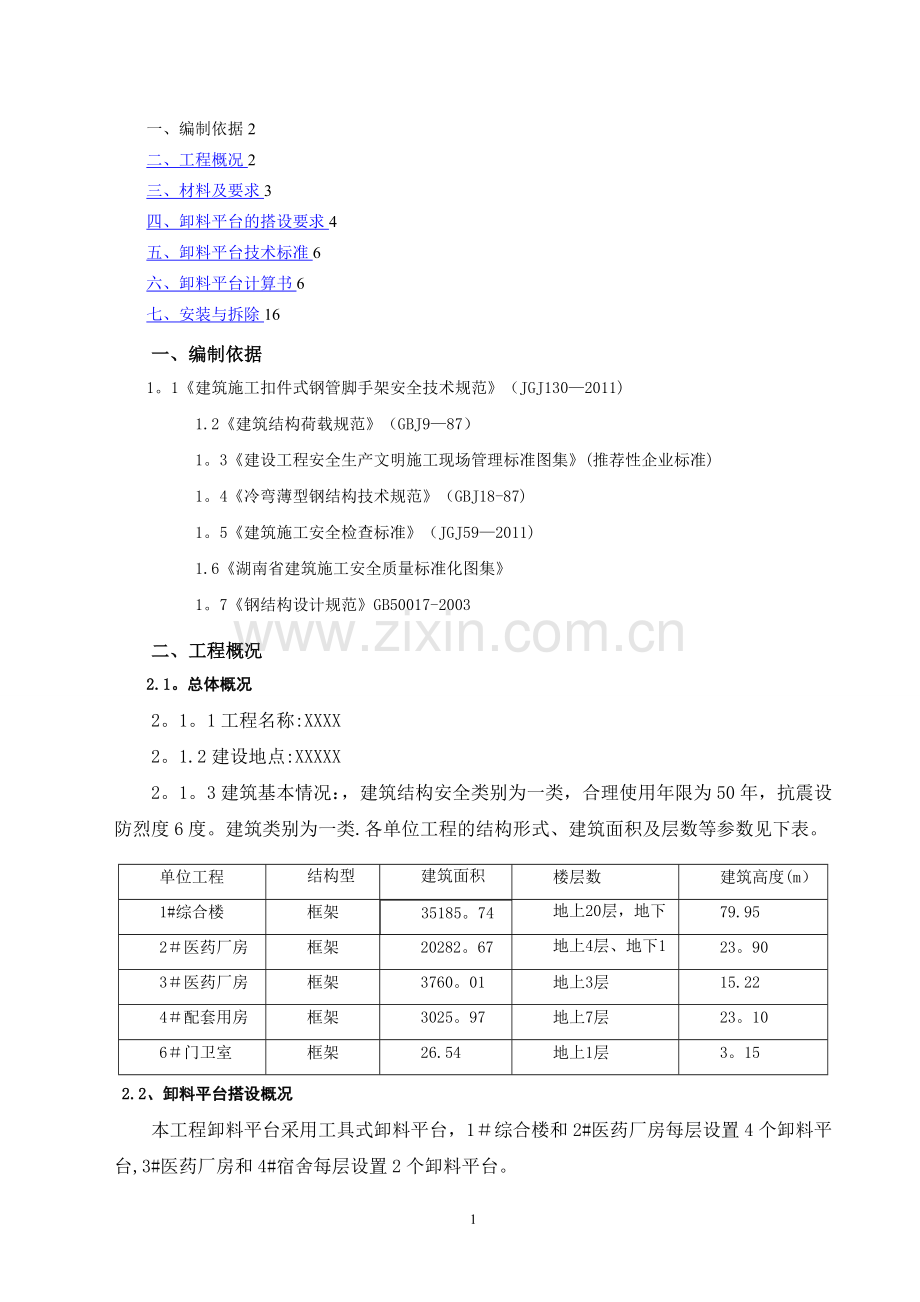 一、编制依据2
二、工程概况2
三、材料及要求3
四、卸料平台的搭设要求4
五、卸料平台技术标准6
六、卸料平台计算书6
七、安装与拆除16

一、编制依据

1。1《建筑施工扣件式钢管脚手架安全技术规范》（JGJ130—2011）

1.2《建筑结构荷载规范》（GBJ9—87）

1。3《建设工程安全生产文明施工现场管理标准图集》(推荐性企业标准)

1。4《冷弯薄型钢结构技术规范》（GBJ18-87）

1。5《建筑施工安全检查标准》（JGJ59—2011）

1.6《湖南省建筑施工安全质量标准化图集》

1。7《钢结构设计规范》GB50017-2003

二、工程概况

2.1。总体概况

2。1。1工程名称:XXXX

2。1.2建设地点:XXXXX

2。1。3建筑基本情况:，建筑结构安全类别为一类，合理使用年限为50年，抗震设防烈度6度。建筑类别为一类.各单位工程的结构形式、建筑面积及层数等参数见下表。

| 单位工程 | 结构型 | 建筑面积 | 楼层数 | 建筑高度(m) |
|---|---|---|---|---|
| 1#综合楼 | 框架 | 35185。74 | 地上20层，地下 | 79.95 |
| 2＃医药厂房 | 框架 | 20282。67 | 地上4层、地下1 | 23。90 |
| 3＃医药厂房 | 框架 | 3760。01 | 地上3层 | 15.22 |
| 4＃配套用房 | 框架 | 3025。97 | 地上7层 | 23。10 |
| 6＃门卫室 | 框架 | 26.54 | 地上1层 | 3。15 |

2.2、卸料平台搭设概况

本工程卸料平台采用工具式卸料平台，1＃综合楼和2#医药厂房每层设置4个卸料平台,3#医药厂房和4#宿舍每层设置2个卸料平台。

1

www.zixin.com.cn